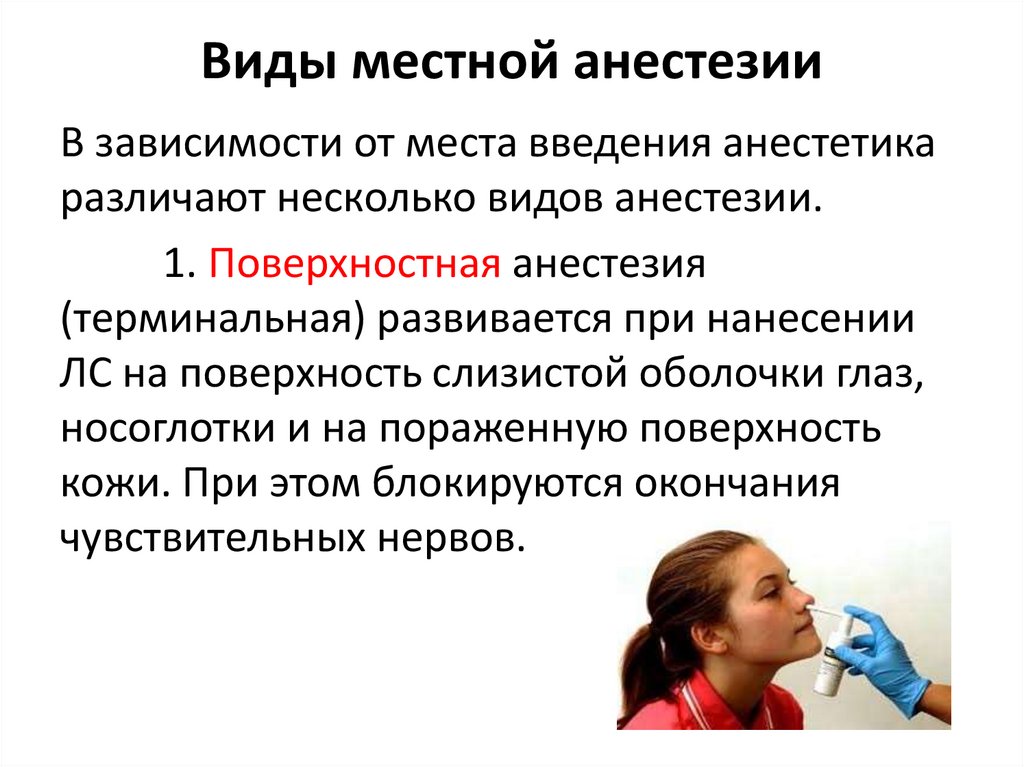 Виды местной анестезии

В зависимости от места введения анестетика различают несколько видов анестезии.

1. Поверхностная анестезия (терминальная) развивается при нанесении ЛС на поверхность слизистой оболочки глаз, носоглотки и на пораженную поверхность кожи. При этом блокируются окончания чувствительных нервов.